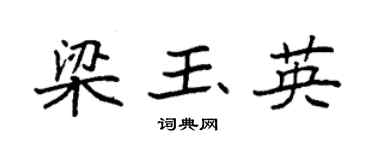 梁玉英

词典网